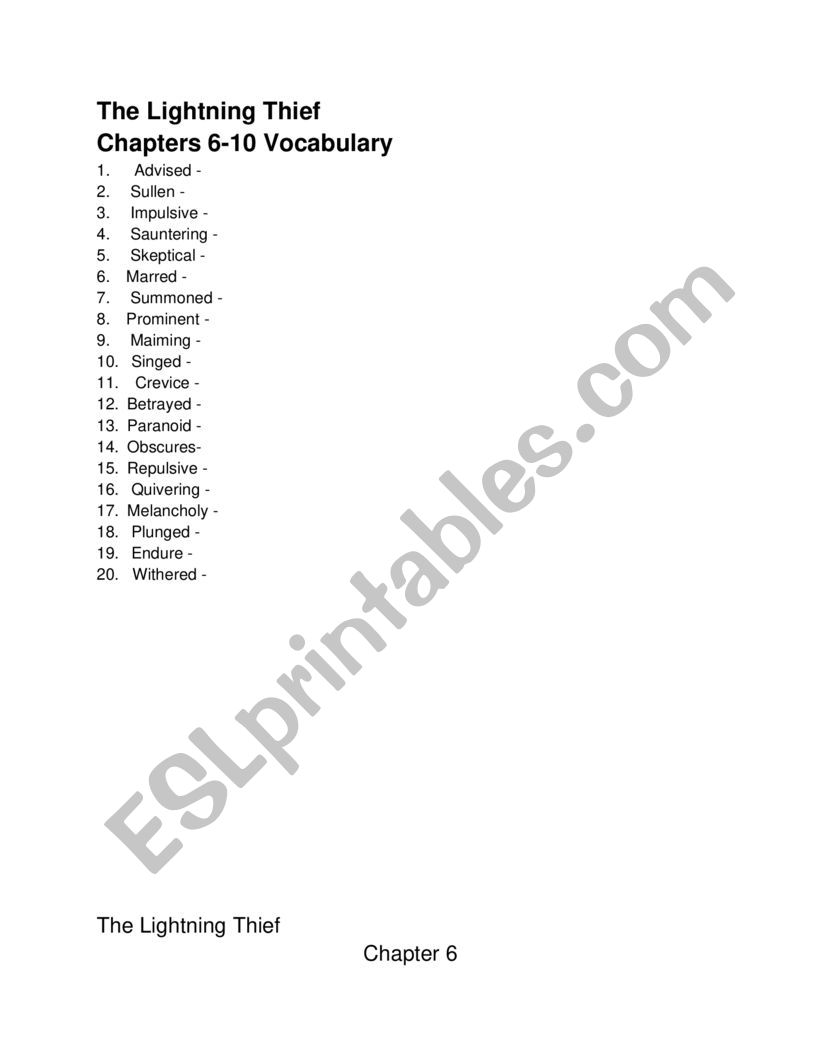 The Lightning Thief
Chapters 6-10 Vocabulary

1. Advised -
2. Sullen -
3. Impulsive -
4. Sauntering -
5. Skeptical -
6. Marred -
7. Summoned -
8. Prominent -
9. Maiming -
10. Singed -
11. Crevice -
12. Betrayed -
13. Paranoid -
14. Obscures-
15. Repulsive -
16. Quivering -
17. Melancholy -
18. Plunged -
19. Endure -
20. Withered -

ESLprintables.com

The Lightning Thief

Chapter 6